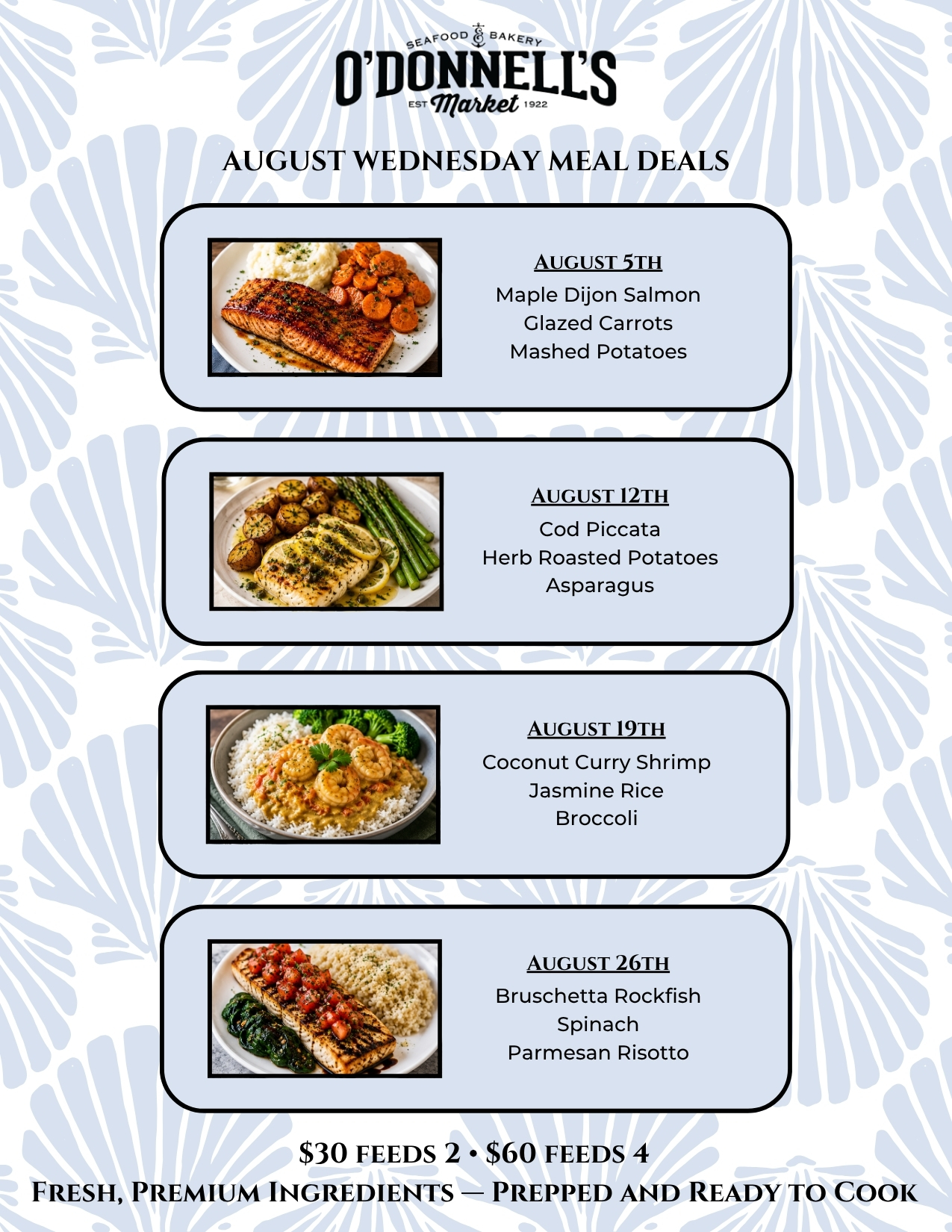 SEAFOOD & BAKERY
O'DONNELL'S
EST Market 1922

AUGUST WEDNESDAY MEAL DEALS

AUGUST 5TH
Maple Dijon Salmon
Glazed Carrots
Mashed Potatoes

AUGUST 12TH
Cod Piccata
Herb Roasted Potatoes
Asparagus

AUGUST 19TH
Coconut Curry Shrimp
Jasmine Rice
Broccoli

AUGUST 26TH
Bruschetta Rockfish
Spinach
Parmesan Risotto

$30 FEEDS 2 • $60 FEEDS 4
FRESH, PREMIUM INGREDIENTS — PREPPED AND READY TO COOK